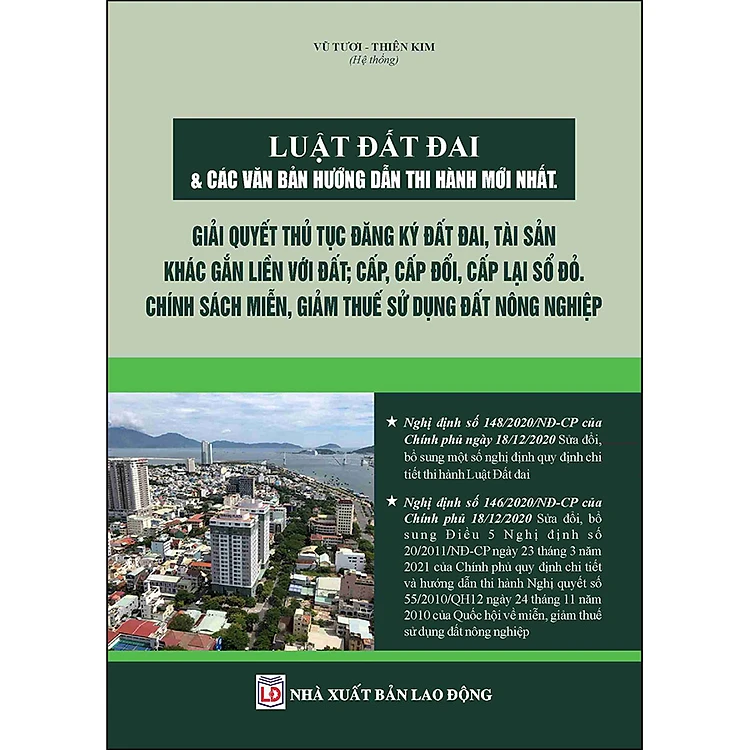 VŨ TƯƠI - THIÊN KIM
(Hệ thống)

LUẬT ĐẤT ĐAI
& CÁC VĂN BẢN HƯỚNG DẪN THI HÀNH MỚI NHẤT.

GIẢI QUYẾT THỦ TỤC ĐĂNG KÝ ĐẤT ĐAI, TÀI SẢN KHÁC GẮN LIỀN VỚI ĐẤT; CẤP, CẤP ĐỔI, CẤP LẠI SỔ ĐỎ. CHÍNH SÁCH MIỄN, GIẢM THUẾ SỬ DỤNG ĐẤT NÔNG NGHIỆP

★ Nghị định số 148/2020/NĐ-CP của Chính phủ ngày 18/12/2020 Sửa đổi, bổ sung một số nghị định quy định chi tiết thi hành Luật Đất đai

★ Nghị định số 146/2020/NĐ-CP của Chính phủ 18/12/2020 Sửa đổi, bổ sung Điều 5 Nghị định số 20/2011/NĐ-CP ngày 23 tháng 3 năm 2021 của Chính phủ quy định chi tiết và hướng dẫn thi hành Nghị quyết số 55/2010/QH12 ngày 24 tháng 11 năm 2010 của Quốc hội về miễn, giảm thuế sử dụng đất nông nghiệp

LĐ NHÀ XUẤT BẢN LAO ĐỘNG